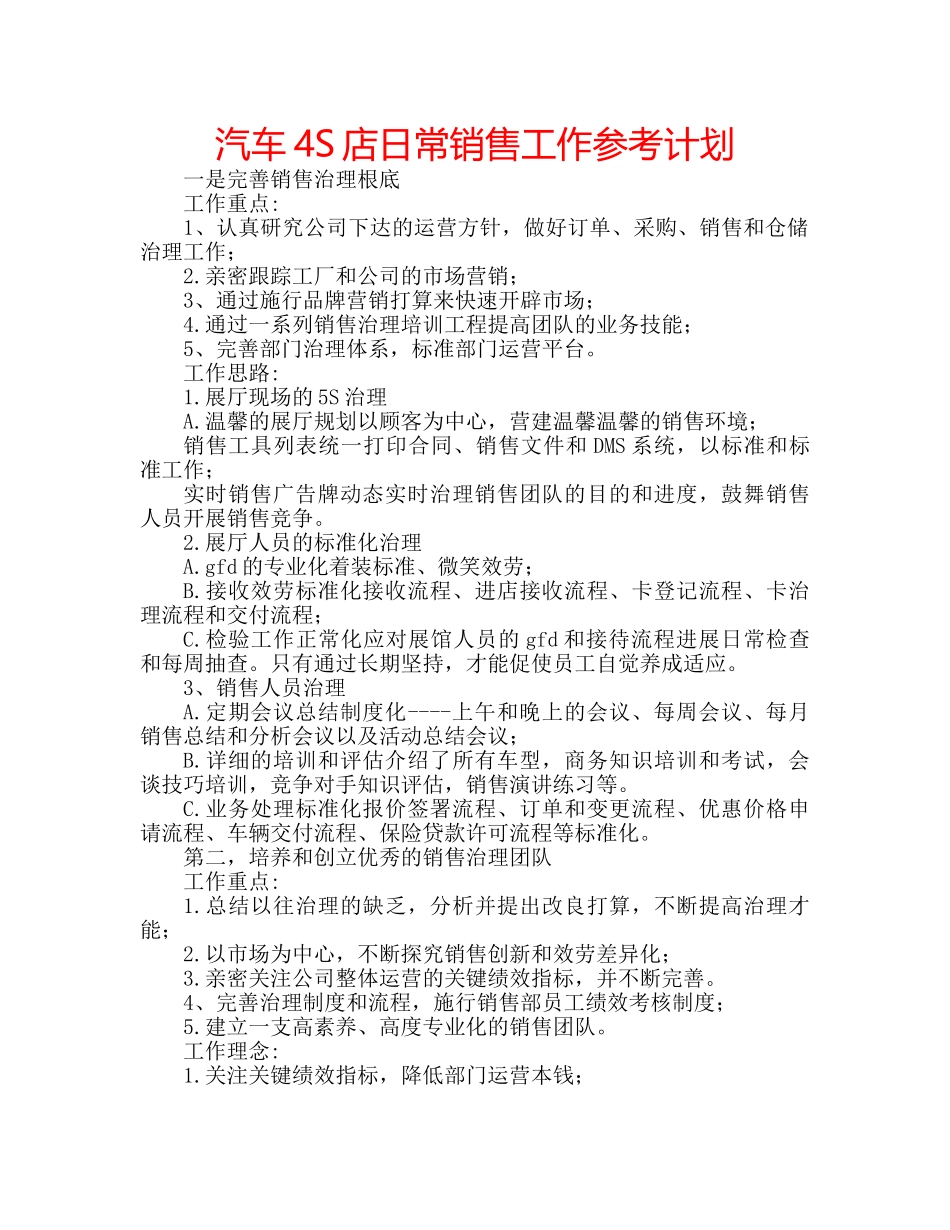 汽车4S店日常销售工作参考计划

一是完善销售治理根底

工作重点:

1、认真研究公司下达的运营方针，做好订单、采购、销售和仓储治理工作;

2.亲密跟踪工厂和公司的市场营销;

3、通过施行品牌营销打算来快速开辟市场;

4.通过一系列销售治理培训工程提高团队的业务技能;

5、完善部门治理体系，标准部门运营平台。

工作思路:

1.展厅现场的5S治理

A.温馨的展厅规划以顾客为中心，营建温馨温馨的销售环境;

销售工具列表统一打印合同、销售文件和DMS系统，以标准和标准工作;

实时销售广告牌动态实时治理销售团队的目的和进度，鼓舞销售人员开展销售竞争。

2.展厅人员的标准化治理

A.gfd的专业化着装标准、微笑效劳;

B.接收效劳标准化接收流程、进店接收流程、卡登记流程、卡治理流程和交付流程;

C.检验工作正常化应对展馆人员的gfd和接待流程进展日常检查和每周抽查。只有通过长期坚持，才能促使员工自觉养成适应。

3、销售人员治理

A.定期会议总结制度化----上午和晚上的会议、每周会议、每月销售总结和分析会议以及活动总结会议;

B.详细的培训和评估介绍了所有车型，商务知识培训和考试，会谈技巧培训，竞争对手知识评估，销售演讲练习等。

C.业务处理标准化报价签署流程、订单和变更流程、优惠价格申请流程、车辆交付流程、保险贷款许可流程等标准化。

第二，培养和创立优秀的销售治理团队

工作重点:

1.总结以往治理的缺乏，分析并提出改良打算，不断提高治理才能;

2.以市场为中心，不断探究销售创新和效劳差异化;

3.亲密关注公司整体运营的关键绩效指标，并不断完善。

4、完善治理制度和流程，施行销售部员工绩效考核制度;

5.建立一支高素养、高度专业化的销售团队。

工作理念:

1.关注关键绩效指标，降低部门运营本钱;